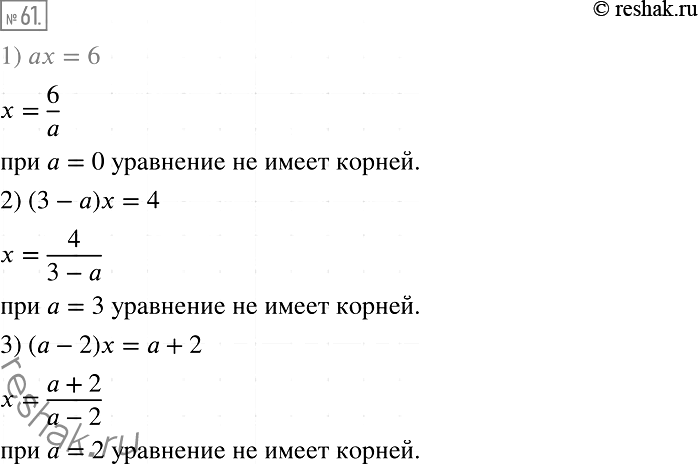 № 61.

© reshak.ru

1) $ax = 6$

$x = \frac{6}{a}$

при $a = 0$ уравнение не имеет корней.

2) $(3 - a)x = 4$

$x = \frac{4}{3 - a}$

при $a = 3$ уравнение не имеет корней.

3) $(a - 2)x = a + 2$

$x = \frac{a + 2}{a - 2}$

при $a = 2$ уравнение не имеет корней.

reshak.ru